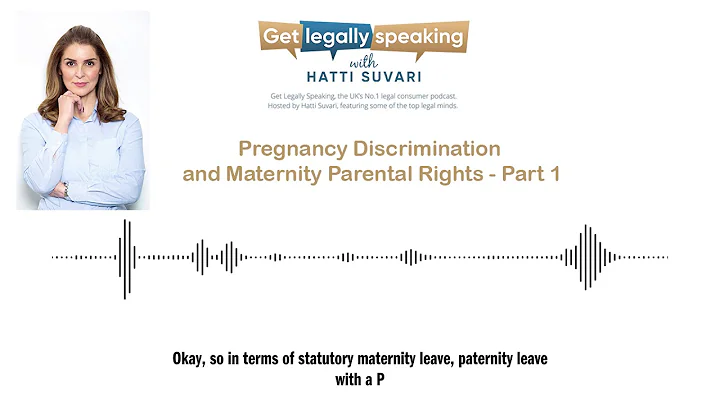 Get legally speaking
with
HATTI SUVARI

Get Legally Speaking, the UK's No.1 legal consumer podcast. Hosted by Hatti Suvari, featuring some of the top legal minds.

Pregnancy Discrimination and Maternity Parental Rights - Part 1

Okay, so in terms of statutory maternity leave, paternity leave with a P